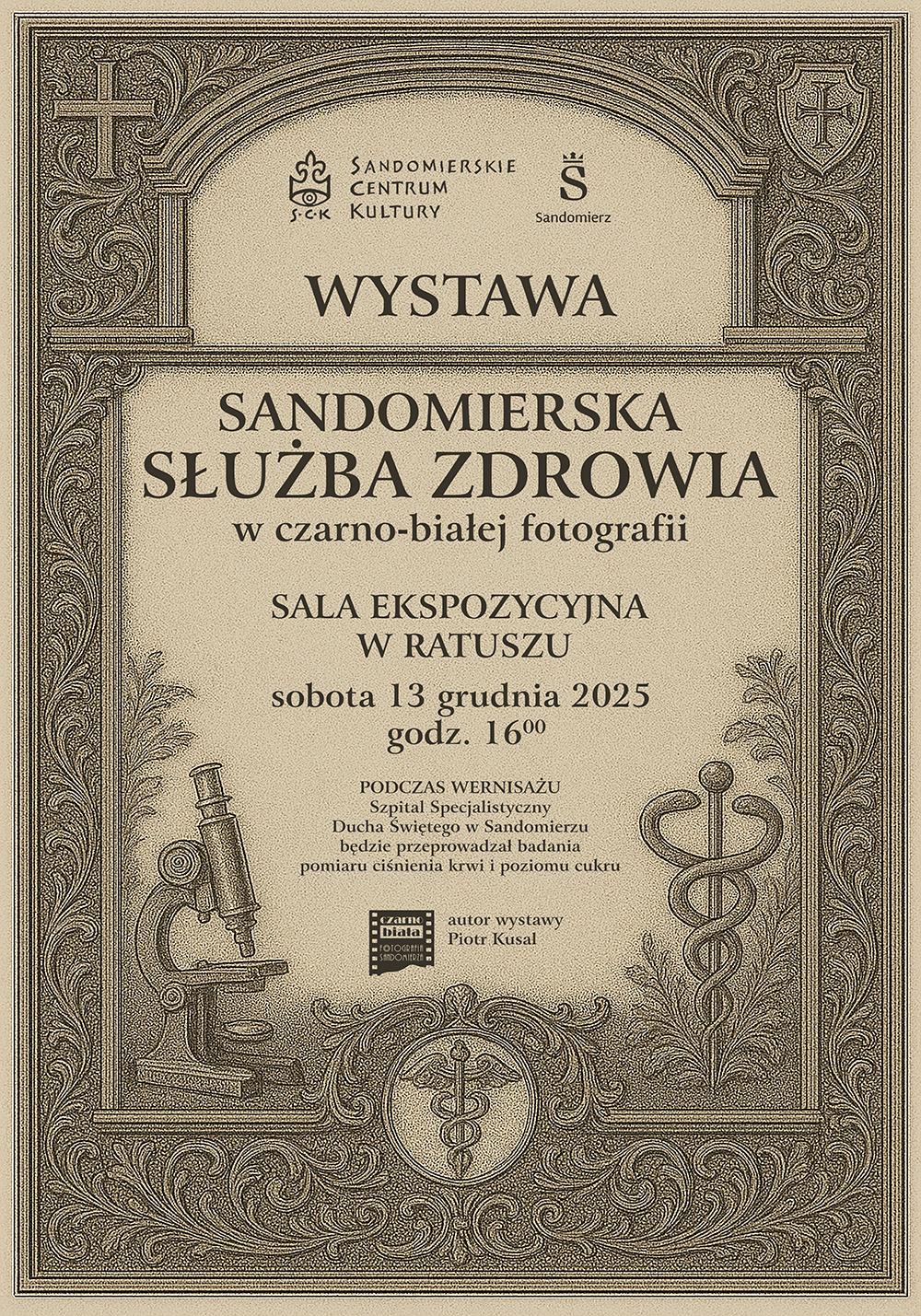 S·C·K
SANDOMIERSKIE CENTRUM KULTURY

Š
Sandomierz

WYSTAWA

SANDOMIERSKA
SŁUŻBA ZDROWIA
w czarno-białej fotografii

SALA EKSPOZYCYJNA
W RATUSZU

sobota 13 grudnia 2025
godz. $16^{00}$

PODCZAS WERNISAŻU
Szpital Specjalistyczny
Ducha Świętego w Sandomierzu
będzie przeprowadzał badania
pomiaru ciśnienia krwi i poziomu cukru

czarno biała FOTOGRAFIA SANDOMIERZA

autor wystawy
Piotr Kusal